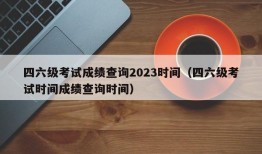 四六级考试成绩查询2023时间（四六级考试时间成绩查询时间）